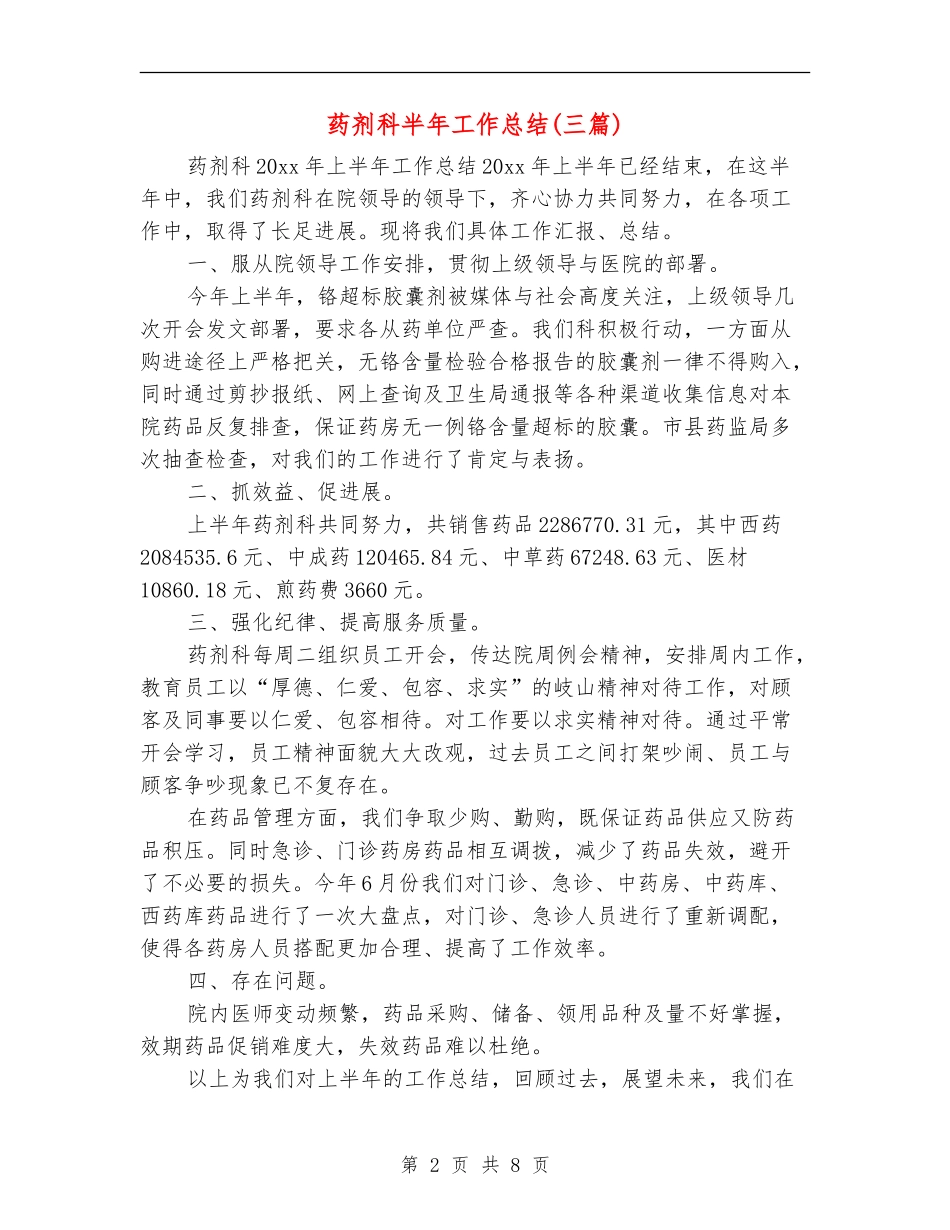 药剂科半年工作总结(三篇)

药剂科20xx年上半年工作总结20xx年上半年已经结束，在这半年中，我们药剂科在院领导的领导下，齐心协力共同努力，在各项工作中，取得了长足进展。现将我们具体工作汇报、总结。

一、服从院领导工作安排，贯彻上级领导与医院的部署。

今年上半年，铬超标胶囊剂被媒体与社会高度关注，上级领导几次开会发文部署，要求各从药单位严查。我们科积极行动，一方面从购进途径上严格把关，无铬含量检验合格报告的胶囊剂一律不得购入，同时通过剪抄报纸、网上查询及卫生局通报等各种渠道收集信息对本院药品反复排查，保证药房无一例铬含量超标的胶囊。市县药监局多次抽查检查，对我们的工作进行了肯定与表扬。

二、抓效益、促进展。

上半年药剂科共同努力，共销售药品2286770.31元，其中西药2084535.6元、中成药120465.84元、中草药67248.63元、医材10860.18元、煎药费3660元。

三、强化纪律、提高服务质量。

药剂科每周二组织员工开会，传达院周例会精神，安排周内工作，教育员工以“厚德、仁爱、包容、求实”的岐山精神对待工作，对顾客及同事要以仁爱、包容相待。对工作要以求实精神对待。通过平常开会学习，员工精神面貌大大改观，过去员工之间打架吵闹、员工与顾客争吵现象已不复存在。

在药品管理方面，我们争取少购、勤购，既保证药品供应又防药品积压。同时急诊、门诊药房药品相互调拨，减少了药品失效，避开了不必要的损失。今年6月份我们对门诊、急诊、中药房、中药库、西药库药品进行了一次大盘点，对门诊、急诊人员进行了重新调配，使得各药房人员搭配更加合理、提高了工作效率。

四、存在问题。

院内医师变动频繁，药品采购、储备、领用品种及量不好掌握，效期药品促销难度大，失效药品难以杜绝。

以上为我们对上半年的工作总结，回顾过去，展望未来，我们在

第 2 页 共 8 页